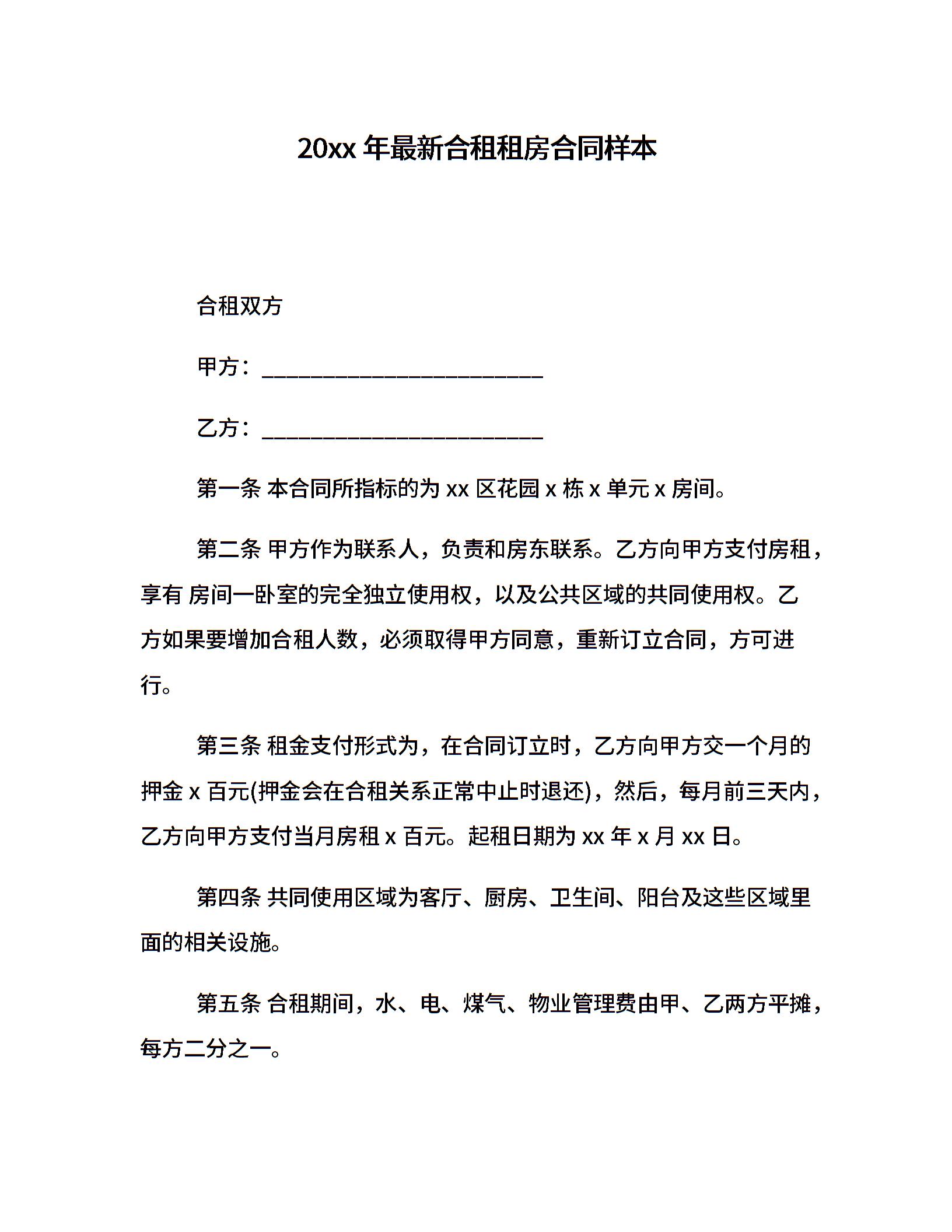 20xx 年最新合租租房合同样本

合租双方

甲方：________________________

乙方：________________________

第一条 本合同所指标的为 xx 区花园 x 栋 x 单元 x 房间。

第二条 甲方作为联系人，负责和房东联系。乙方向甲方支付房租，享有 房间一卧室的完全独立使用权，以及公共区域的共同使用权。乙方如果要增加合租人数，必须取得甲方同意，重新订立合同，方可进行。

第三条 租金支付形式为，在合同订立时，乙方向甲方交一个月的押金 x 百元(押金会在合租关系正常中止时退还)，然后，每月前三天内，乙方向甲方支付当月房租 x 百元。起租日期为 xx 年 x 月 xx 日。

第四条 共同使用区域为客厅、厨房、卫生间、阳台及这些区域里面的相关设施。

第五条 合租期间，水、电、煤气、物业管理费由甲、乙两方平摊，每方二分之一。